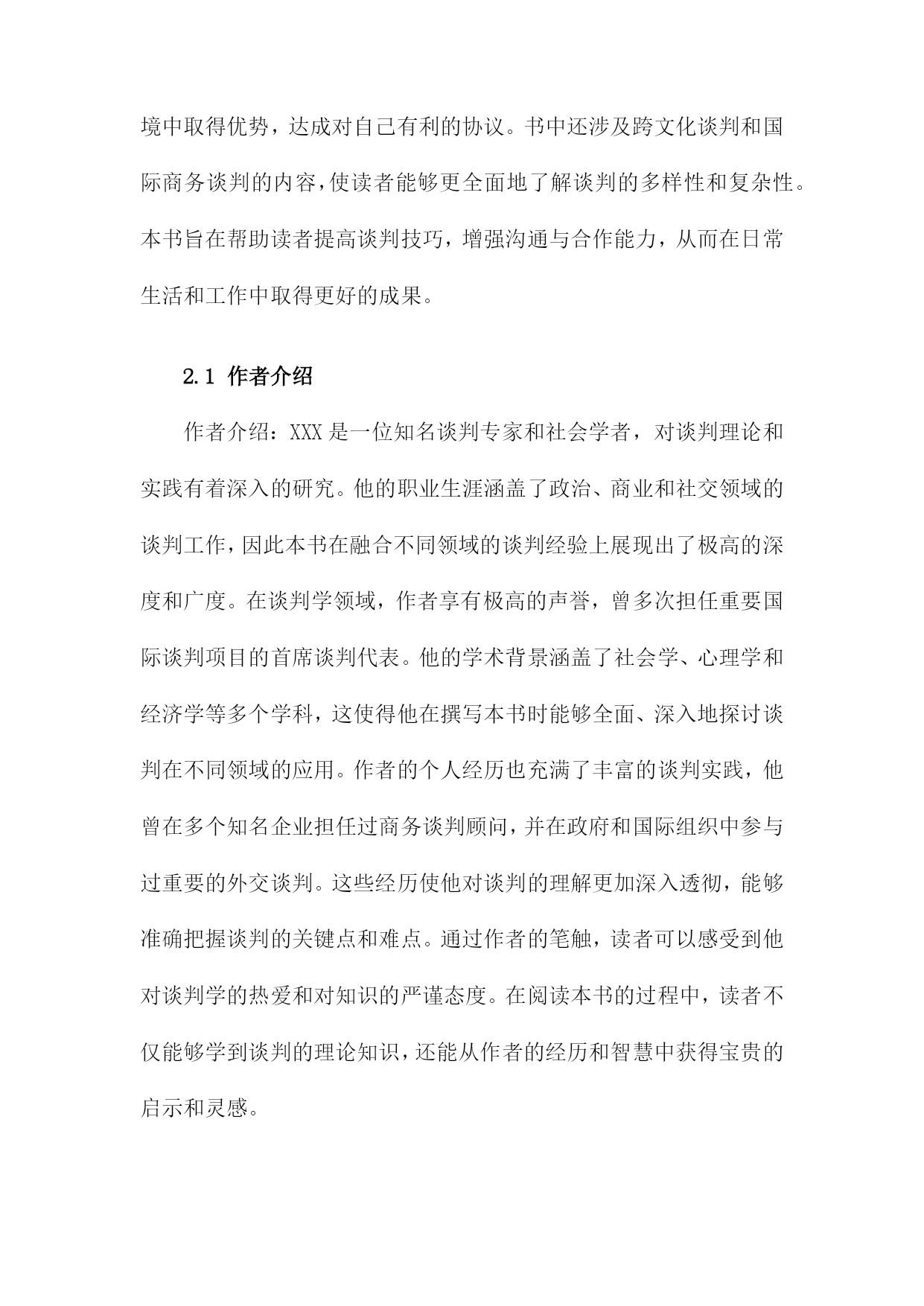 境中取得优势，达成对自己有利的协议。书中还涉及跨文化谈判和国际商务谈判的内容，使读者能够更全面地了解谈判的多样性和复杂性。本书旨在帮助读者提高谈判技巧，增强沟通与合作能力，从而在日常生活和工作中取得更好的成果。

2.1 作者介绍

作者介绍：XXX 是一位知名谈判专家和社会学者，对谈判理论和实践有着深入的研究。他的职业生涯涵盖了政治、商业和社交领域的谈判工作，因此本书在融合不同领域的谈判经验上展现出了极高的深度和广度。在谈判学领域，作者享有极高的声誉，曾多次担任重要国际谈判项目的首席谈判代表。他的学术背景涵盖了社会学、心理学和经济学等多个学科，这使得他在撰写本书时能够全面、深入地探讨谈判在不同领域的应用。作者的个人经历也充满了丰富的谈判实践，他曾在多个知名企业担任过商务谈判顾问，并在政府和国际组织中参与过重要的外交谈判。这些经历使他对谈判的理解更加深入透彻，能够准确把握谈判的关键点和难点。通过作者的笔触，读者可以感受到他对谈判学的热爱和对知识的严谨态度。在阅读本书的过程中，读者不仅能够学到谈判的理论知识，还能从作者的经历和智慧中获得宝贵的启示和灵感。